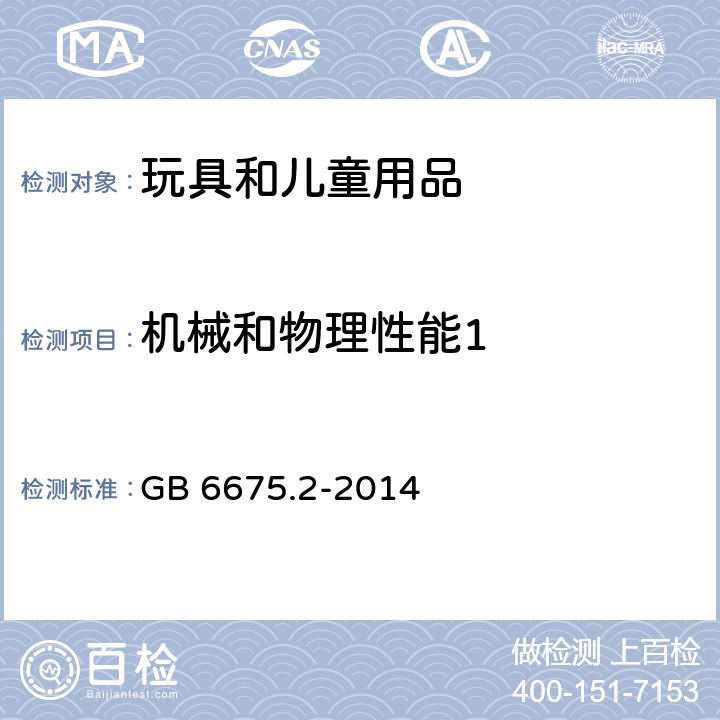 MA CNAS AL ilac-MRA

检测对象：玩具和儿童用品

检测项目：机械和物理性能1

检测标准：GB 6675.2-2014

百检
Baijiantest.com

做检测 上百检
400-151-7153